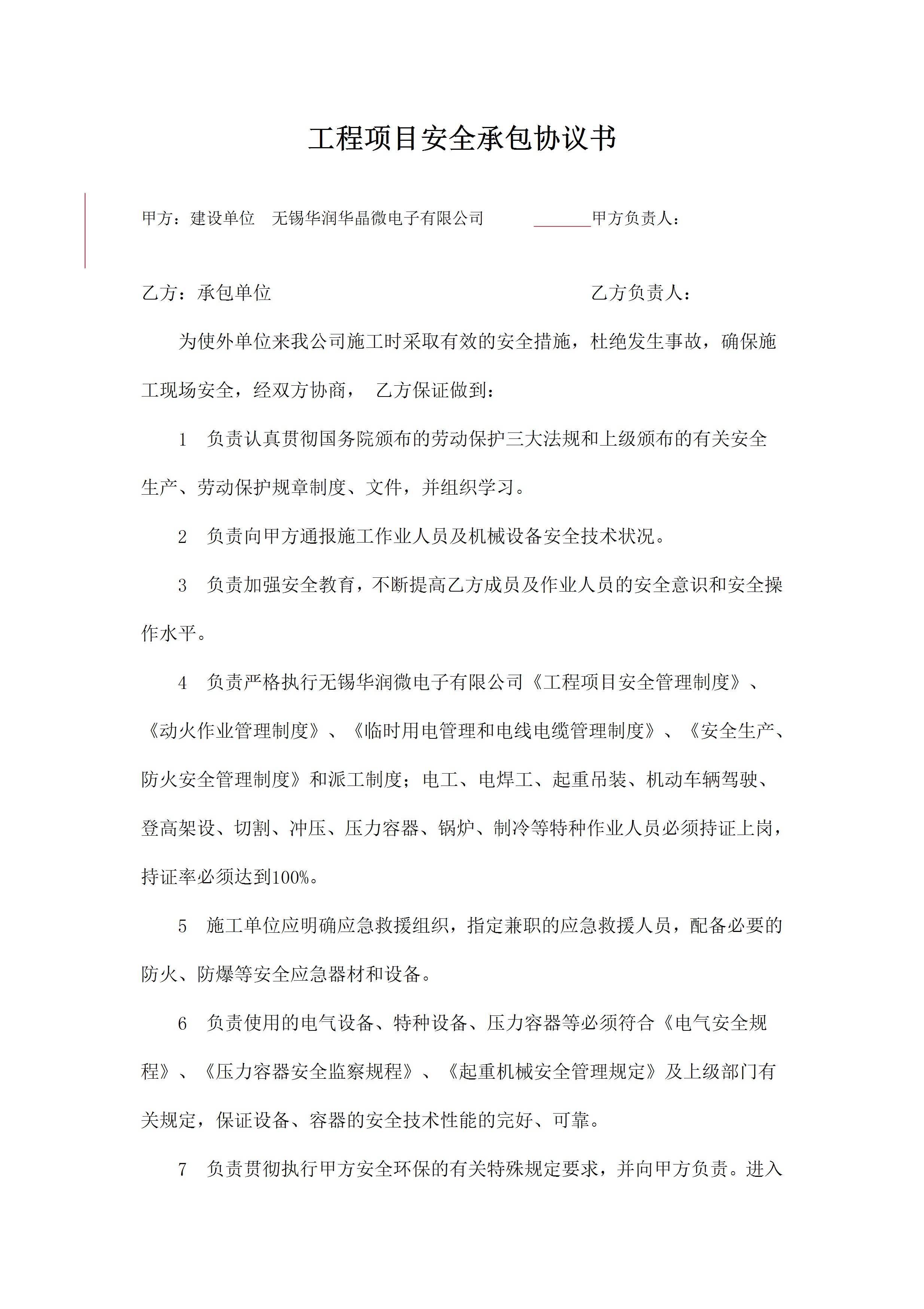 工程项目安全承包协议书

甲方：建设单位　无锡华润华晶微电子有限公司　　　　　　甲方负责人：

乙方：承包单位　　　　　　　　　　　　　　　　　　　　乙方负责人：

为使外单位来我公司施工时采取有效的安全措施，杜绝发生事故，确保施工现场安全，经双方协商， 乙方保证做到：

1　负责认真贯彻国务院颁布的劳动保护三大法规和上级颁布的有关安全生产、劳动保护规章制度、文件，并组织学习。

2　负责向甲方通报施工作业人员及机械设备安全技术状况。

3　负责加强安全教育，不断提高乙方成员及作业人员的安全意识和安全操作水平。

4　负责严格执行无锡华润微电子有限公司《工程项目安全管理制度》、《动火作业管理制度》、《临时用电管理和电线电缆管理制度》、《安全生产、防火安全管理制度》和派工制度；电工、电焊工、起重吊装、机动车辆驾驶、登高架设、切割、冲压、压力容器、锅炉、制冷等特种作业人员必须持证上岗，持证率必须达到100%。

5　施工单位应明确应急救援组织，指定兼职的应急救援人员，配备必要的防火、防爆等安全应急器材和设备。

6　负责使用的电气设备、特种设备、压力容器等必须符合《电气安全规程》、《压力容器安全监察规程》、《起重机械安全管理规定》及上级部门有关规定，保证设备、容器的安全技术性能的完好、可靠。

7　负责贯彻执行甲方安全环保的有关特殊规定要求，并向甲方负责。进入